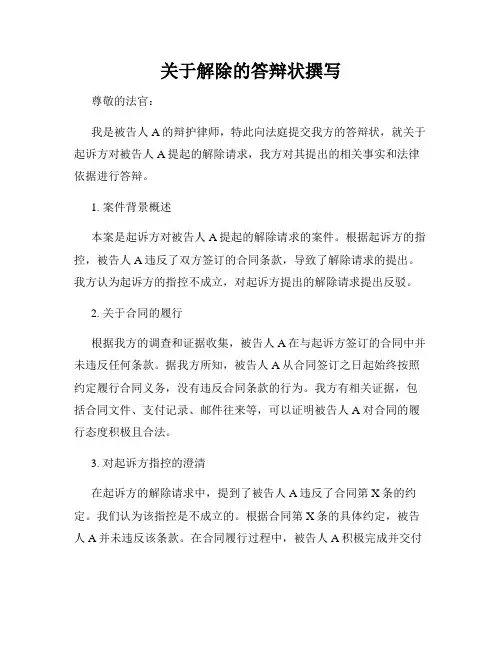 关于解除的答辩状撰写

尊敬的法官：

我是被告人 A 的辩护律师，特此向法庭提交我方的答辩状，就关于起诉方对被告人 A 提起的解除请求，我方对其提出的相关事实和法律依据进行答辩。

1. 案件背景概述

本案是起诉方对被告人 A 提起的解除请求的案件。根据起诉方的指控，被告人 A 违反了双方签订的合同条款，导致了解除请求的提出。我方认为起诉方的指控不成立，对起诉方提出的解除请求提出反驳。

2. 关于合同的履行

根据我方的调查和证据收集，被告人 A 在与起诉方签订的合同中并未违反任何条款。据我方所知，被告人 A 从合同签订之日起始终按照约定履行合同义务，没有违反合同条款的行为。我方有相关证据，包括合同文件、支付记录、邮件往来等，可以证明被告人 A 对合同的履行态度积极且合法。

3. 对起诉方指控的澄清

在起诉方的解除请求中，提到了被告人 A 违反了合同第 X 条的约定。我们认为该指控是不成立的。根据合同第 X 条的具体约定，被告人 A 并未违反该条款。在合同履行过程中，被告人 A 积极完成并交付